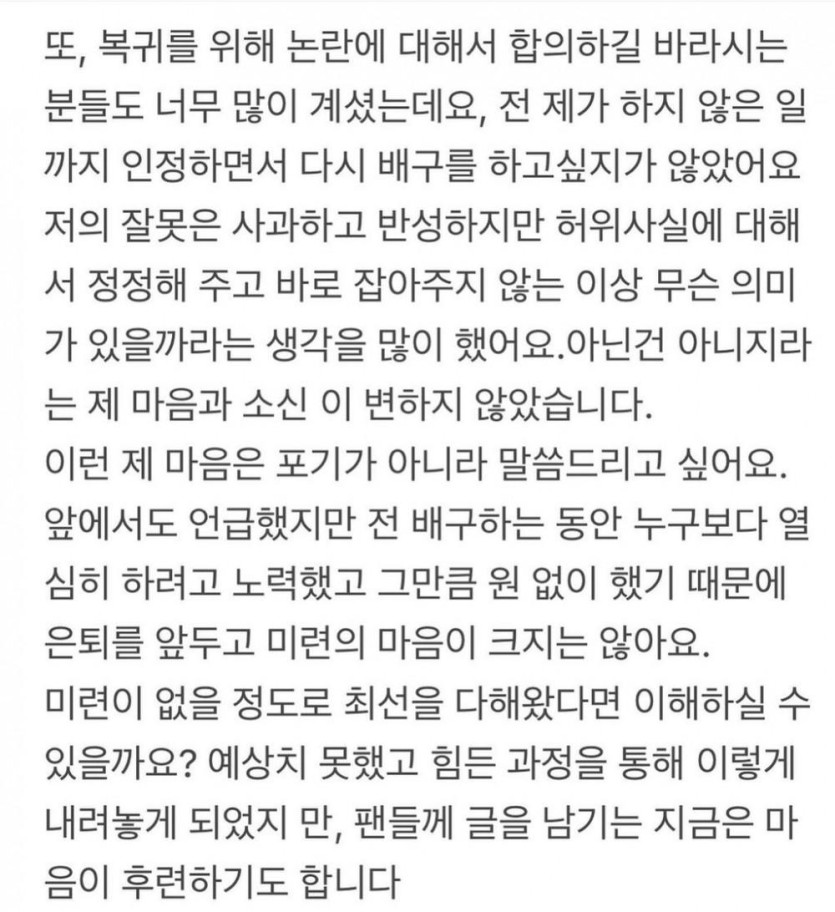 또, 복귀를 위해 논란에 대해서 합의하길 바라시는 분들도 너무 많이 계셨는데요, 전 제가 하지 않은 일까지 인정하면서 다시 배구를 하고싶지가 않았어요 저의 잘못은 사과하고 반성하지만 허위사실에 대해서 정정해 주고 바로 잡아주지 않는 이상 무슨 의미가 있을까라는 생각을 많이 했어요.아닌건 아니지라는 제 마음과 소신 이 변하지 않았습니다.
이런 제 마음은 포기가 아니라 말씀드리고 싶어요.
앞에서도 언급했지만 전 배구하는 동안 누구보다 열심히 하려고 노력했고 그만큼 원 없이 했기 때문에 은퇴를 앞두고 미련의 마음이 크지는 않아요.
미련이 없을 정도로 최선을 다해왔다면 이해하실 수 있을까요? 예상치 못했고 힘든 과정을 통해 이렇게 내려놓게 되었지 만, 팬들께 글을 남기는 지금은 마음이 후련하기도 합니다